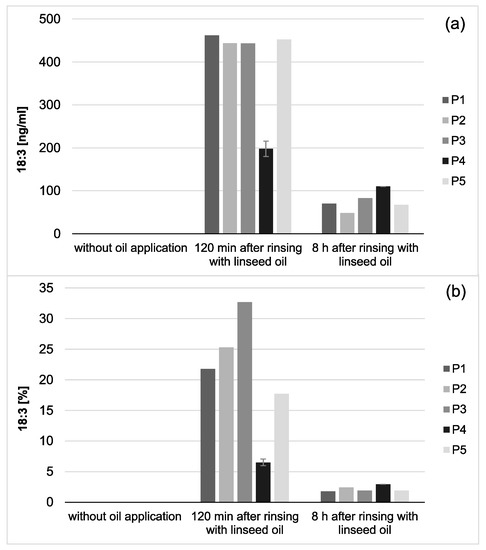 (a)

18:3 [ng/ml]

500
400
300
200
100
0

P1
P2
P3
P4
P5

without oil application
120 min after rinsing with linseed oil
8 h after rinsing with linseed oil

(b)

18:3 [%]

35
30
25
20
15
10
5
0

P1
P2
P3
P4
P5

without oil application
120 min after rinsing with linseed oil
8 h after rinsing with linseed oil